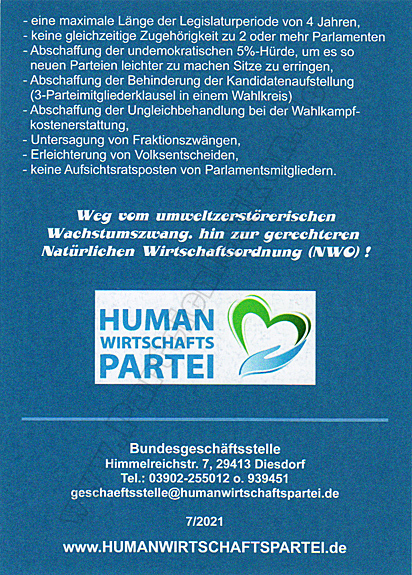 - eine maximale Länge der Legislaturperiode von 4 Jahren,
- keine gleichzeitige Zugehörigkeit zu 2 oder mehr Parlamenten
- Abschaffung der undemokratischen 5%-Hürde, um es so neuen Parteien leichter zu machen Sitze zu erringen,
- Abschaffung der Behinderung der Kandidatenaufstellung (3-Parteimitgliederklausel in einem Wahlkreis)
- Abschaffung der Ungleichbehandlung bei der Wahlkampfkostenerstattung,
- Untersagung von Fraktionszwängen,
- Erleichterung von Volksentscheiden,
- keine Aufsichtsratsposten von Parlamentsmitgliedern.

Weg vom umweltzerstörerischen Wachstumszwang, hin zur gerechteren Natürlichen Wirtschaftsordnung (NWO) !

HUMAN
WIRTSCHAFTS
PARTEI

Bundesgeschäftsstelle
Himmelreichstr. 7, 29413 Diesdorf
Tel.: 03902-255012 o. 939451
geschaeftsstelle@humanwirtschaftspartei.de

7/2021

www.HUMANWIRTSCHAFTSPARTEI.de